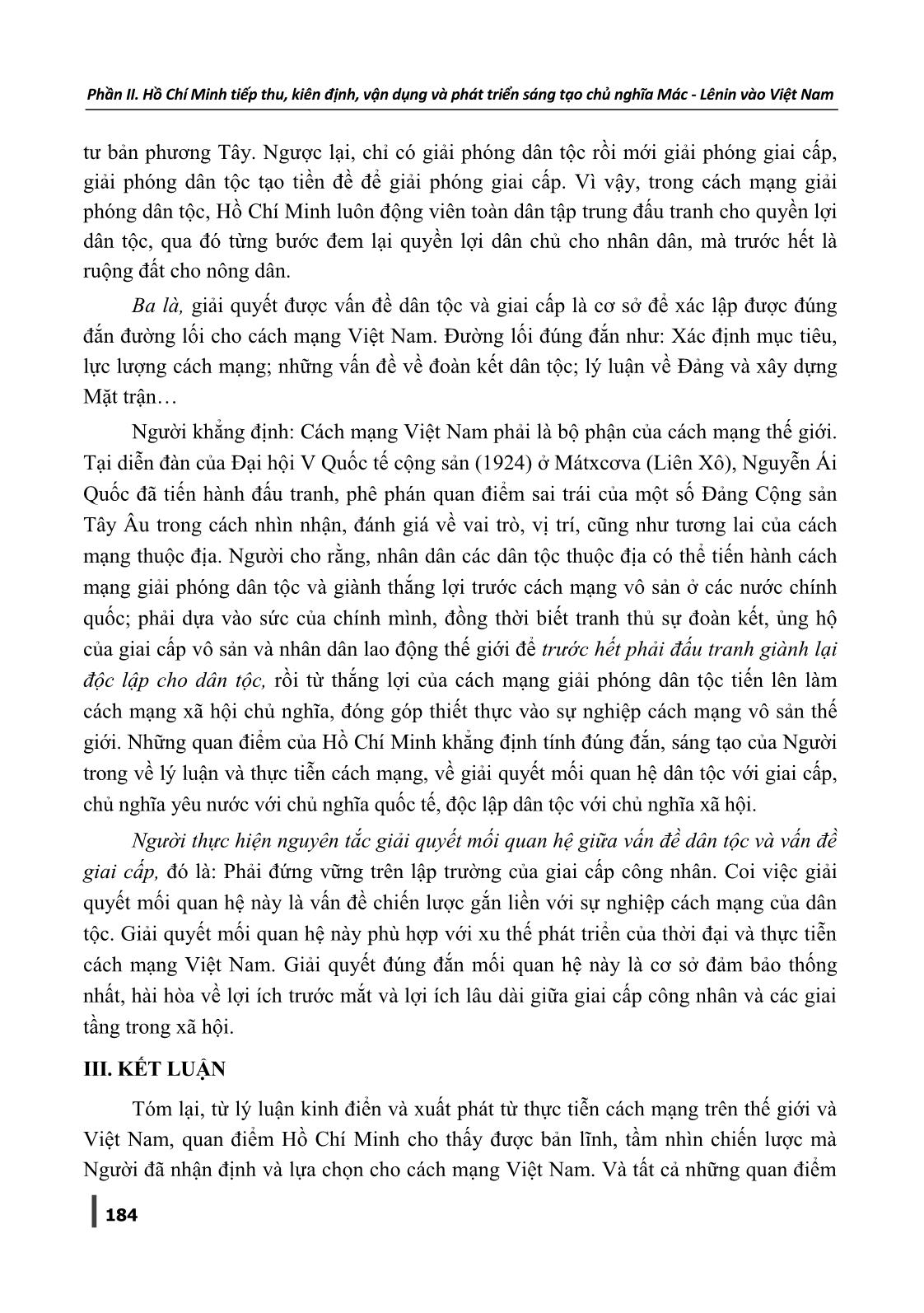 Phần II. Hồ Chí Minh tiếp thu, kiên định, vận dụng và phát triển sáng tạo chủ nghĩa Mác - Lênin vào Việt Nam

tư bản phương Tây. Ngược lại, chỉ có giải phóng dân tộc rồi mới giải phóng giai cấp, giải phóng dân tộc tạo tiền đề để giải phóng giai cấp. Vì vậy, trong cách mạng giải phóng dân tộc, Hồ Chí Minh luôn động viên toàn dân tập trung đấu tranh cho quyền lợi dân tộc, qua đó từng bước đem lại quyền lợi dân chủ cho nhân dân, mà trước hết là ruộng đất cho nông dân.

Ba là, giải quyết được vấn đề dân tộc và giai cấp là cơ sở để xác lập được đúng đắn đường lối cho cách mạng Việt Nam. Đường lối đúng đắn như: Xác định mục tiêu, lực lượng cách mạng; những vấn đề về đoàn kết dân tộc; lý luận về Đảng và xây dựng Mặt trận…

Người khẳng định: Cách mạng Việt Nam phải là bộ phận của cách mạng thế giới. Tại diễn đàn của Đại hội V Quốc tế cộng sản (1924) ở Mátxcơva (Liên Xô), Nguyễn Ái Quốc đã tiến hành đấu tranh, phê phán quan điểm sai trái của một số Đảng Cộng sản Tây Âu trong cách nhìn nhận, đánh giá về vai trò, vị trí, cũng như tương lai của cách mạng thuộc địa. Người cho rằng, nhân dân các dân tộc thuộc địa có thể tiến hành cách mạng giải phóng dân tộc và giành thắng lợi trước cách mạng vô sản ở các nước chính quốc; phải dựa vào sức của chính mình, đồng thời biết tranh thủ sự đoàn kết, ủng hộ của giai cấp vô sản và nhân dân lao động thế giới để trước hết phải đấu tranh giành lại độc lập cho dân tộc, rồi từ thắng lợi của cách mạng giải phóng dân tộc tiến lên làm cách mạng xã hội chủ nghĩa, đóng góp thiết thực vào sự nghiệp cách mạng vô sản thế giới. Những quan điểm của Hồ Chí Minh khẳng định tính đúng đắn, sáng tạo của Người trong về lý luận và thực tiễn cách mạng, về giải quyết mối quan hệ dân tộc với giai cấp, chủ nghĩa yêu nước với chủ nghĩa quốc tế, độc lập dân tộc với chủ nghĩa xã hội.

Người thực hiện nguyên tắc giải quyết mối quan hệ giữa vấn đề dân tộc và vấn đề giai cấp, đó là: Phải đứng vững trên lập trường của giai cấp công nhân. Coi việc giải quyết mối quan hệ này là vấn đề chiến lược gắn liền với sự nghiệp cách mạng của dân tộc. Giải quyết mối quan hệ này phù hợp với xu thế phát triển của thời đại và thực tiễn cách mạng Việt Nam. Giải quyết đúng đắn mối quan hệ này là cơ sở đảm bảo thống nhất, hài hòa về lợi ích trước mắt và lợi ích lâu dài giữa giai cấp công nhân và các giai tầng trong xã hội.

III. KẾT LUẬN

Tóm lại, từ lý luận kinh điển và xuất phát từ thực tiễn cách mạng trên thế giới và Việt Nam, quan điểm Hồ Chí Minh cho thấy được bản lĩnh, tầm nhìn chiến lược mà Người đã nhận định và lựa chọn cho cách mạng Việt Nam. Và tất cả những quan điểm

184